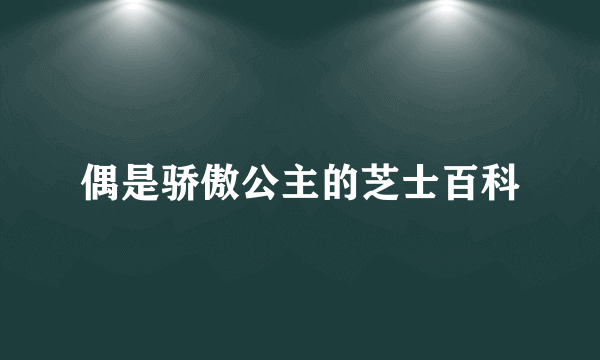 偶是骄傲公主的芝士百科